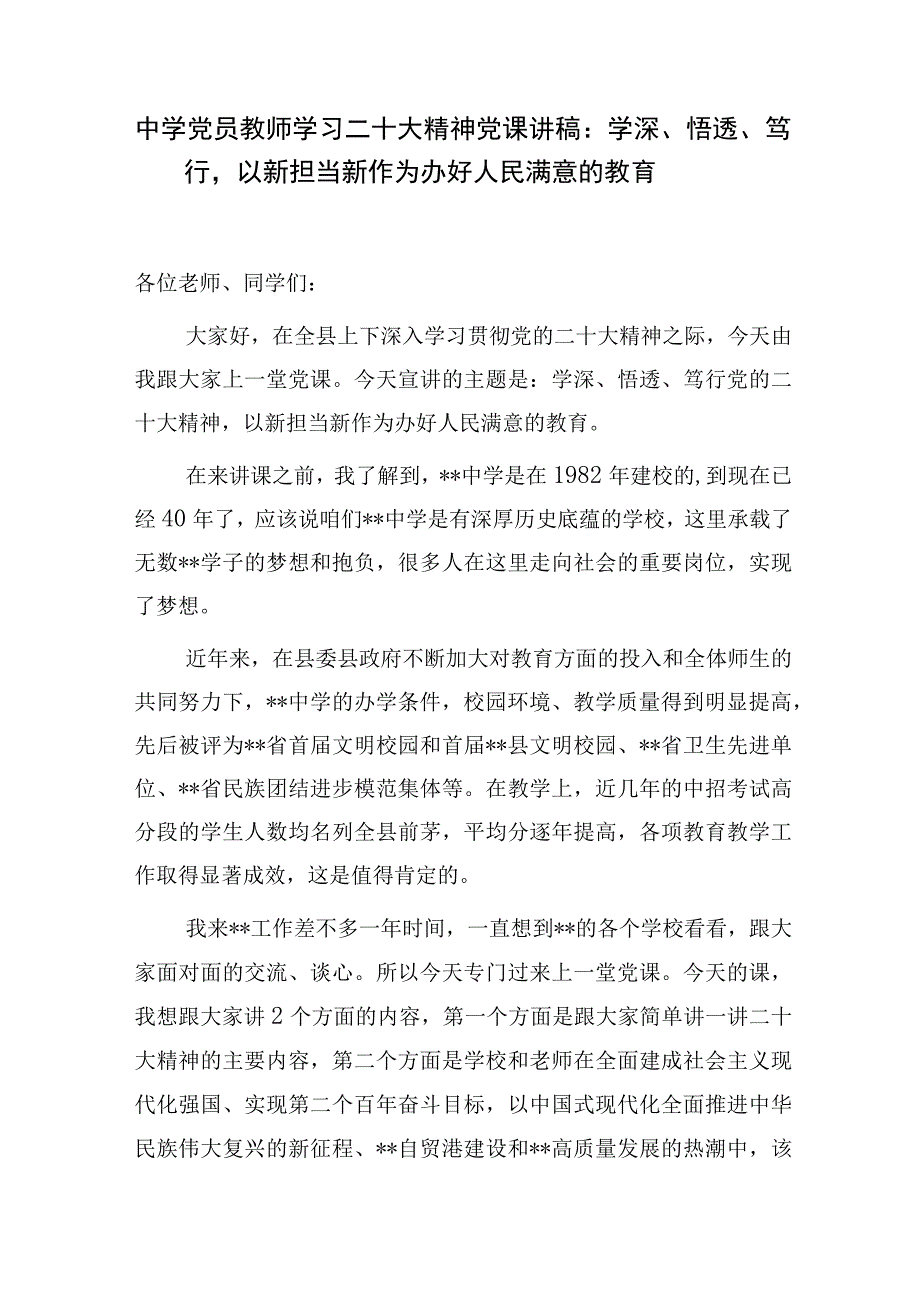 中学党员教师学习二十大精神党课讲稿：学深、悟透、笃行，以新担当新作为办好人民满意的教育

各位老师、同学们：

大家好，在全县上下深入学习贯彻党的二十大精神之际，今天由我跟大家上一堂党课。今天宣讲的主题是：学深、悟透、笃行党的二十大精神，以新担当新作为办好人民满意的教育。

在来讲课之前，我了解到，**中学是在1982年建校的，到现在已经40年了，应该说咱们**中学是有深厚历史底蕴的学校，这里承载了无数**学子的梦想和抱负，很多人在这里走向社会的重要岗位，实现了梦想。

近年来，在县委县政府不断加大对教育方面的投入和全体师生的共同努力下，**中学的办学条件，校园环境、教学质量得到明显提高，先后被评为**省首届文明校园和首届**县文明校园、**省卫生先进单位、**省民族团结进步模范集体等。在教学上，近几年的中招考试高分段的学生人数均名列全县前茅，平均分逐年提高，各项教育教学工作取得显著成效，这是值得肯定的。

我来**工作差不多一年时间，一直想到**的各个学校看看，跟大家面对面的交流、谈心。所以今天专门过来上一堂党课。今天的课，我想跟大家讲2个方面的内容，第一个方面是跟大家简单讲一讲二十大精神的主要内容，第二个方面是学校和老师在全面建成社会主义现代化强国、实现第二个百年奋斗目标，以中国式现代化全面推进中华民族伟大复兴的新征程、**自贸港建设和**高质量发展的热潮中，该